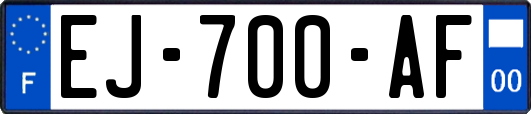 F
EJ-700-AF
00